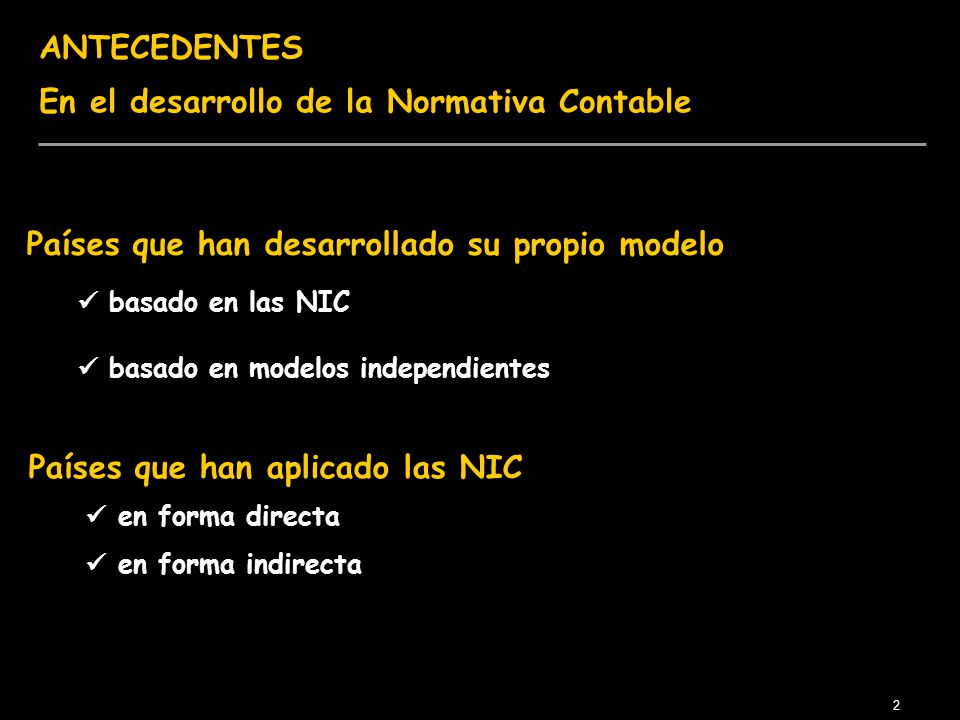 ANTECEDENTES
En el desarrollo de la Normativa Contable

Países que han desarrollado su propio modelo

✓ basado en las NIC

✓ basado en modelos independientes

Países que han aplicado las NIC

✓ en forma directa

✓ en forma indirecta

2